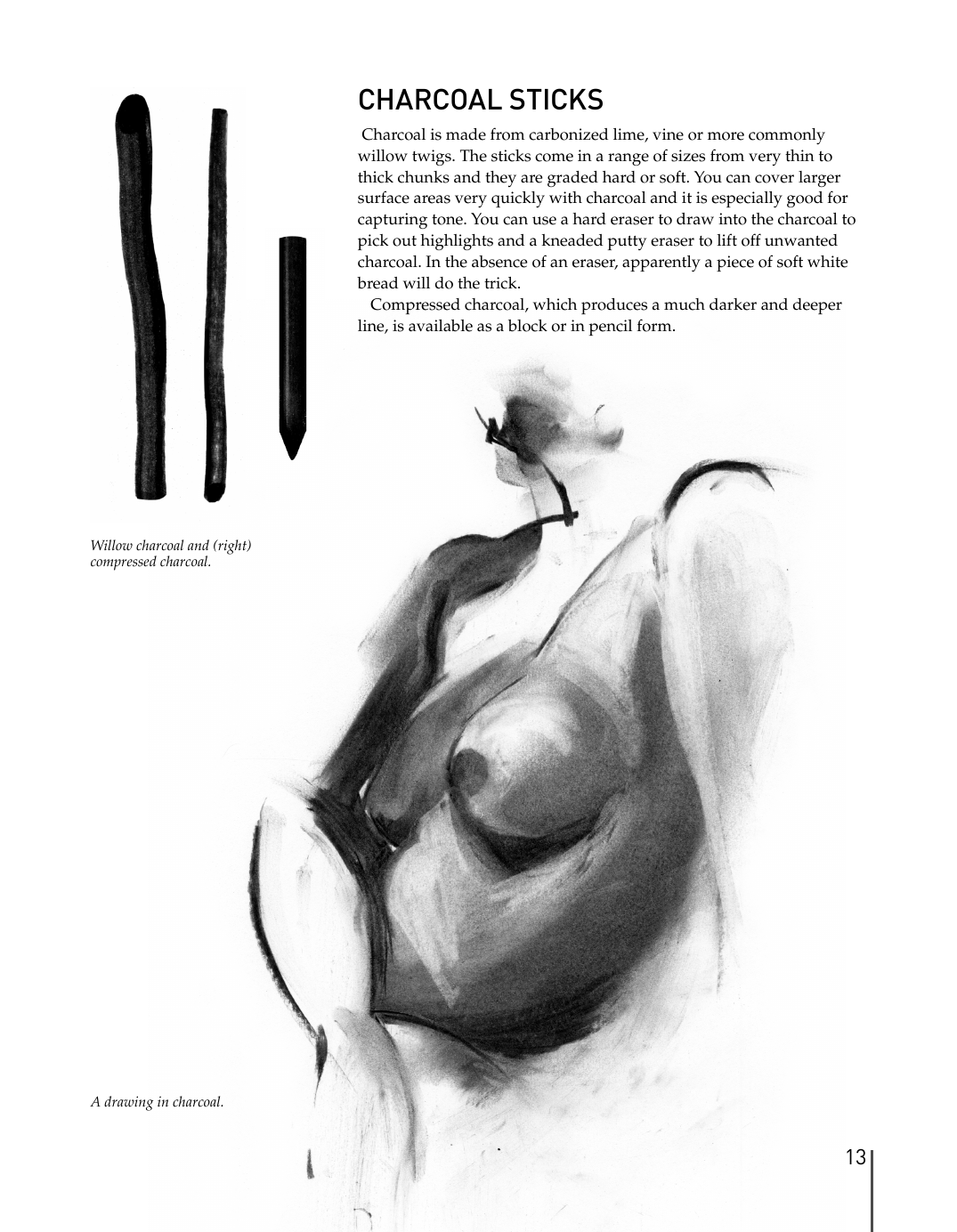 CHARCOAL STICKS

Charcoal is made from carbonized lime, vine or more commonly willow twigs. The sticks come in a range of sizes from very thin to thick chunks and they are graded hard or soft. You can cover larger surface areas very quickly with charcoal and it is especially good for capturing tone. You can use a hard eraser to draw into the charcoal to pick out highlights and a kneaded putty eraser to lift off unwanted charcoal. In the absence of an eraser, apparently a piece of soft white bread will do the trick.

Compressed charcoal, which produces a much darker and deeper line, is available as a block or in pencil form.

Willow charcoal and (right) compressed charcoal.

A drawing in charcoal.

13